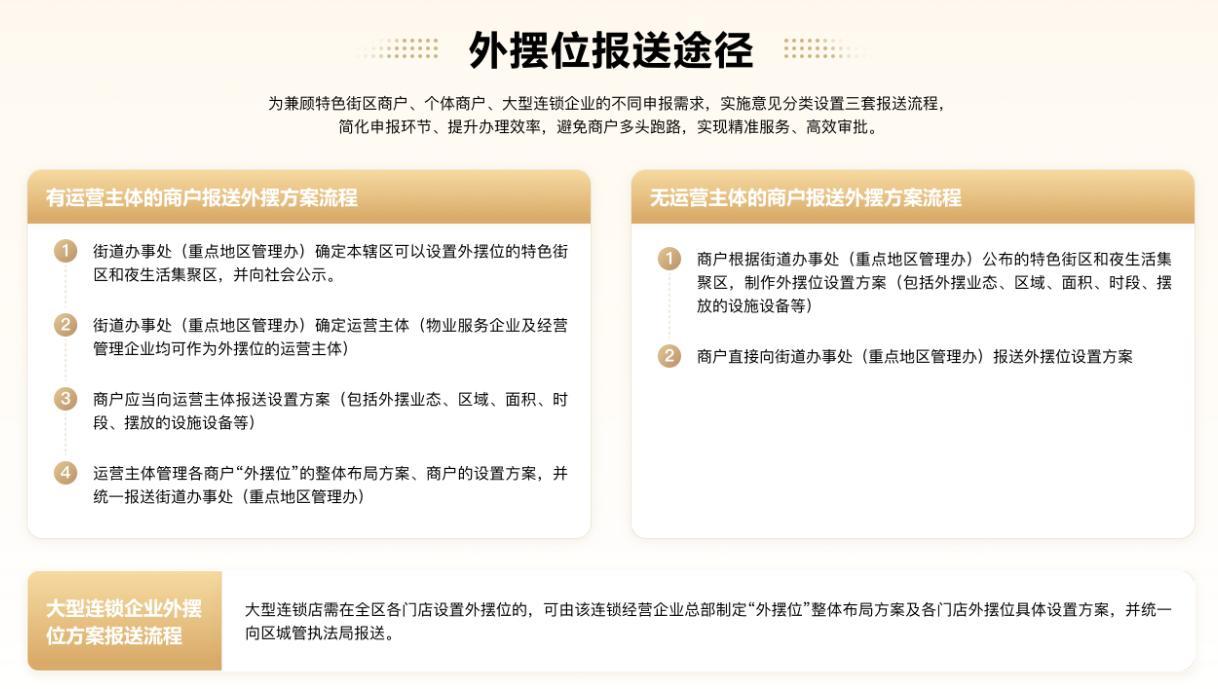 外摆位报送途径

为兼顾特色街区商户、个体商户、大型连锁企业的不同申报需求，实施意见分类设置三套报送流程，简化申报环节、提升办理效率，避免商户多头跑路，实现精准服务、高效审批。

有运营主体的商户报送外摆方案流程

1 街道办事处（重点地区管理办）确定本辖区可以设置外摆位的特色街区和夜生活集聚区，并向社会公示。

2 街道办事处（重点地区管理办）确定运营主体（物业服务企业及经营管理企业均可作为外摆位的运营主体）

3 商户应当向运营主体报送设置方案（包括外摆业态、区域、面积、时段、摆放的设施设备等）

4 运营主体管理各商户“外摆位”的整体布局方案、商户的设置方案，并统一报送街道办事处（重点地区管理办）

无运营主体的商户报送外摆方案流程

1 商户根据街道办事处（重点地区管理办）公布的特色街区和夜生活集聚区，制作外摆位设置方案（包括外摆业态、区域、面积、时段、摆放的设施设备等）

2 商户直接向街道办事处（重点地区管理办）报送外摆位设置方案

大型连锁企业外摆位方案报送流程

大型连锁店需在全区各门店设置外摆位的，可由该连锁经营企业总部制定“外摆位”整体布局方案及各门店外摆位具体设置方案，并统一向区城管执法局报送。